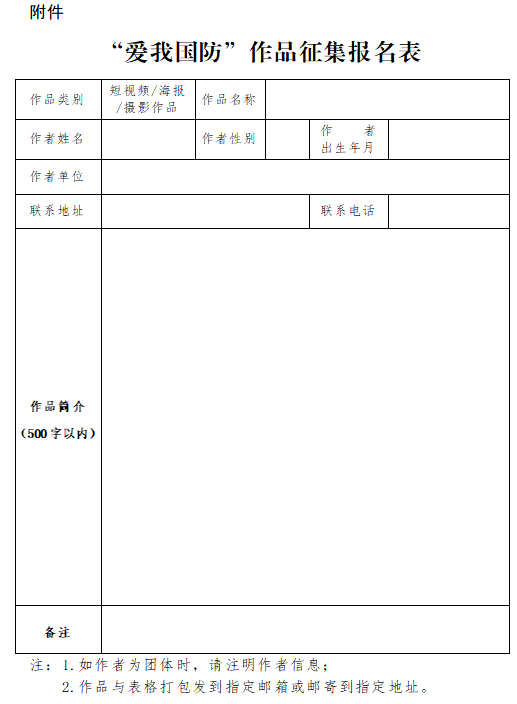 附件

“爱我国防”作品征集报名表

| 作品类别 | 短视频/海报/摄影作品 | 作品名称 | | | |
|---|---|---|---|---|---|
| 作者姓名 | | 作者性别 | | 作者出生年月 | |
| 作者单位 | | | | | |
| 联系地址 | | | | 联系电话 | |
| 作品简介（500字以内） | | | | | |
| 备注 | | | | | |

注：1.如作者为团体时，请注明作者信息；
2.作品与表格打包发到指定邮箱或邮寄到指定地址。